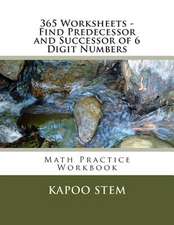 365 Worksheets - Find Predecessor and Successor of 6 Digit Numbers

Math Practice Workbook

Kapoo Stem